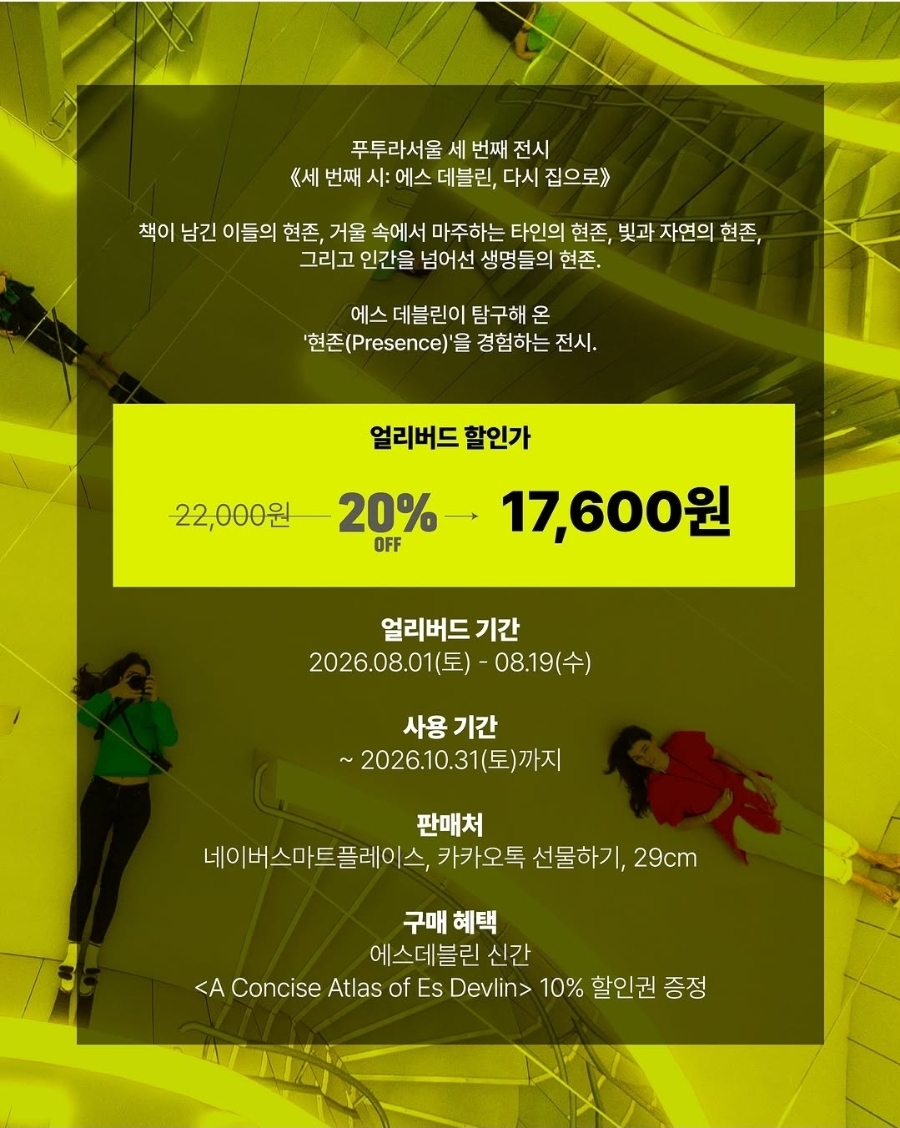 푸투라서울 세 번째 전시
《세 번째 시: 에스 데블린, 다시 집으로》

책이 남긴 이들의 현존, 거울 속에서 마주하는 타인의 현존, 빛과 자연의 현존,
그리고 인간을 넘어선 생명들의 현존.

에스 데블린이 탐구해 온
'현존(Presence)'을 경험하는 전시.

얼리버드 할인가

22,000원 20% OFF → 17,600원

얼리버드 기간
2026.08.01(토) - 08.19(수)

사용 기간
~ 2026.10.31(토)까지

판매처
네이버스마트플레이스, 카카오톡 선물하기, 29cm

구매 혜택
에스데블린 신간
<A Concise Atlas of Es Devlin> 10% 할인권 증정